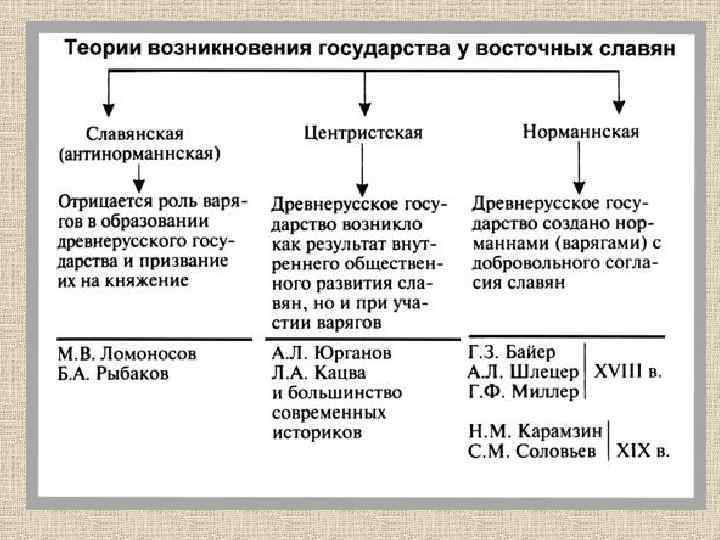 Теории возникновения государства у восточных славян

Славянская (антинорманнская)

Отрицается роль варягов в образовании древнерусского государства и призвание их на княжение

М.В. Ломоносов
Б.А. Рыбаков

Центристская

Древнерусское государство возникло как результат внутреннего общественного развития славян, но и при участии варягов

А.Л. Юрганов
Л.А. Кацва
и большинство современных историков

Норманнская

Древнерусское государство создано норманнами (варягами) с добровольного согласия славян

Г.З. Байер
А.Л. Шлецер
Г.Ф. Миллер
XVIII в.

Н.М. Карамзин
С.М. Соловьев
XIX в.